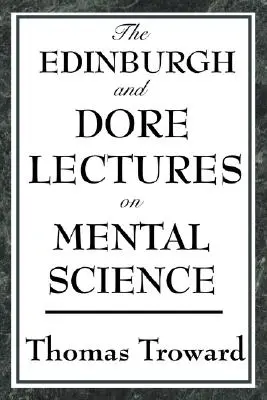 The
EDINBURGH
and
DORE
LECTURES
on
MENTAL
SCIENCE

Thomas Troward